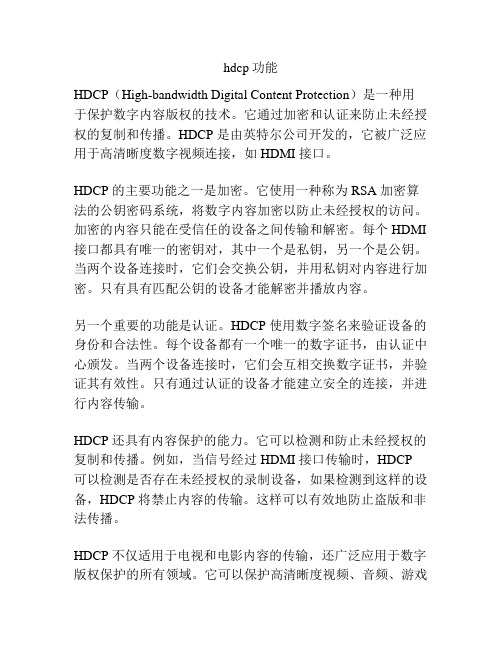 hdcp 功能

HDCP（High-bandwidth Digital Content Protection）是一种用于保护数字内容版权的技术。它通过加密和认证来防止未经授权的复制和传播。HDCP 是由英特尔公司开发的，它被广泛应用于高清晰度数字视频连接，如 HDMI 接口。

HDCP 的主要功能之一是加密。它使用一种称为 RSA 加密算法的公钥密码系统，将数字内容加密以防止未经授权的访问。加密的内容只能在受信任的设备之间传输和解密。每个 HDMI 接口都具有唯一的密钥对，其中一个是私钥，另一个是公钥。当两个设备连接时，它们会交换公钥，并用私钥对内容进行加密。只有具有匹配公钥的设备才能解密并播放内容。

另一个重要的功能是认证。HDCP 使用数字签名来验证设备的身份和合法性。每个设备都有一个唯一的数字证书，由认证中心颁发。当两个设备连接时，它们会互相交换数字证书，并验证其有效性。只有通过认证的设备才能建立安全的连接，并进行内容传输。

HDCP 还具有内容保护的能力。它可以检测和防止未经授权的复制和传播。例如，当信号经过 HDMI 接口传输时，HDCP 可以检测是否存在未经授权的录制设备，如果检测到这样的设备，HDCP 将禁止内容的传输。这样可以有效地防止盗版和非法传播。

HDCP 不仅适用于电视和电影内容的传输，还广泛应用于数字版权保护的所有领域。它可以保护高清晰度视频、音频、游戏